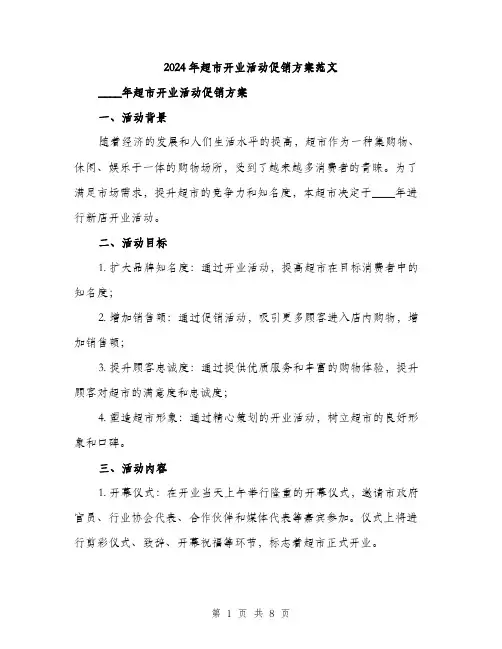 2024年超市开业活动促销方案范文

____年超市开业活动促销方案

一、活动背景

随着经济的发展和人们生活水平的提高，超市作为一种集购物、休闲、娱乐于一体的购物场所，受到了越来越多消费者的青睐。为了满足市场需求，提升超市的竞争力和知名度，本超市决定于____年进行新店开业活动。

二、活动目标

1. 扩大品牌知名度：通过开业活动，提高超市在目标消费者中的知名度；

2. 增加销售额：通过促销活动，吸引更多顾客进入店内购物，增加销售额；

3. 提升顾客忠诚度：通过提供优质服务和丰富的购物体验，提升顾客对超市的满意度和忠诚度；

4. 塑造超市形象：通过精心策划的开业活动，树立超市的良好形象和口碑。

三、活动内容

1. 开幕仪式：在开业当天上午举行隆重的开幕仪式，邀请市政府官员、行业协会代表、合作伙伴和媒体代表等嘉宾参加。仪式上将进行剪彩仪式、致辞、开幕祝福等环节，标志着超市正式开业。

第 1 页 共 8 页